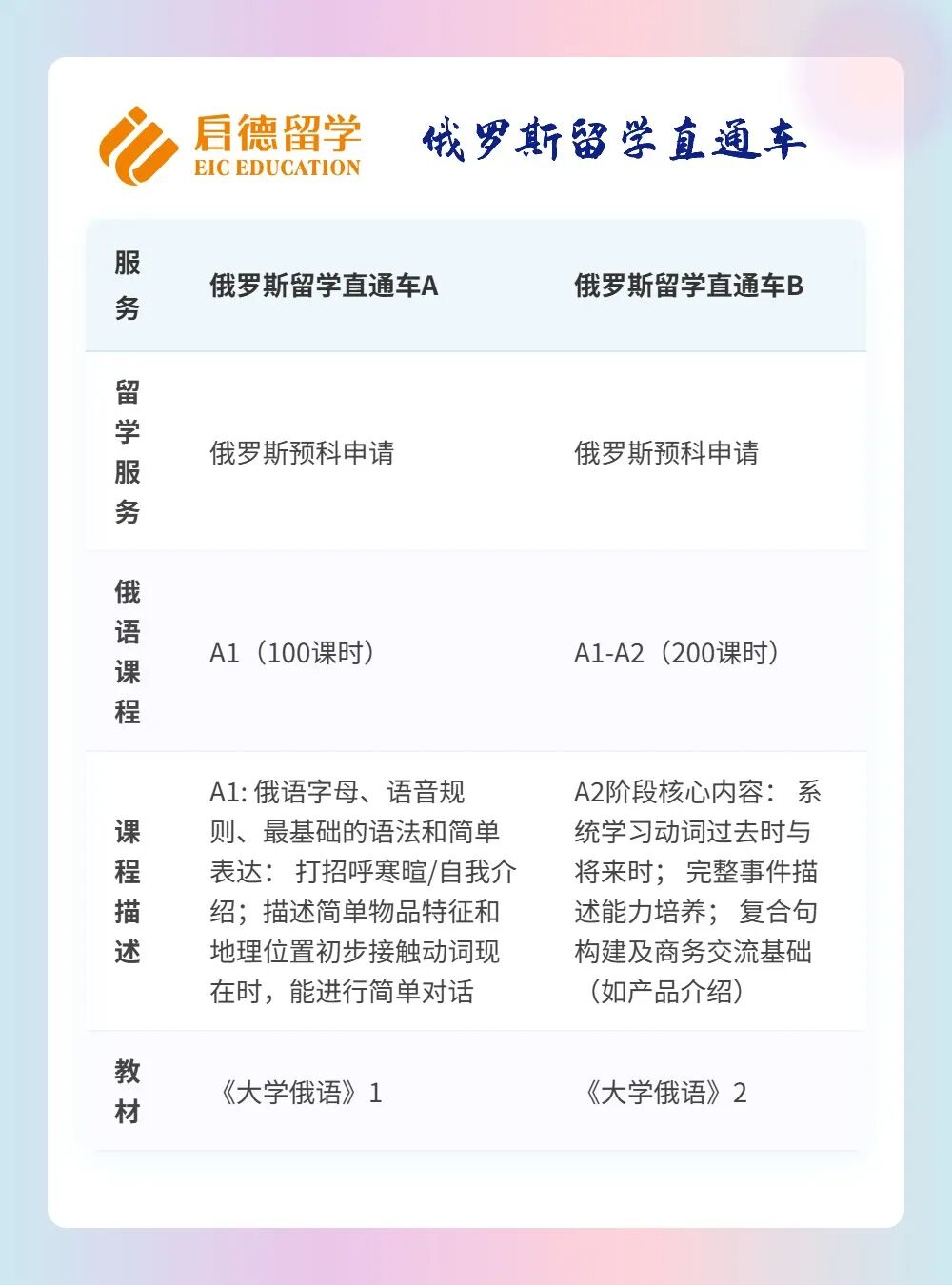 启德留学
EIC EDUCATION

俄罗斯留学直通车

| 服务 | 俄罗斯留学直通车A | 俄罗斯留学直通车B |
|---|---|---|
| 留学服务 | 俄罗斯预科申请 | 俄罗斯预科申请 |
| 俄语课程 | A1（100课时） | A1-A2（200课时） |
| 课程描述 | A1: 俄语字母、语音规则、最基础的语法和简单表达： 打招呼寒暄/自我介绍；描述简单物品特征和地理位置初步接触动词现在时，能进行简单对话 | A2阶段核心内容： 系统学习动词过去时与将来时； 完整事件描述能力培养； 复合句构建及商务交流基础（如产品介绍） |
| 教材 | 《大学俄语》1 | 《大学俄语》2 |